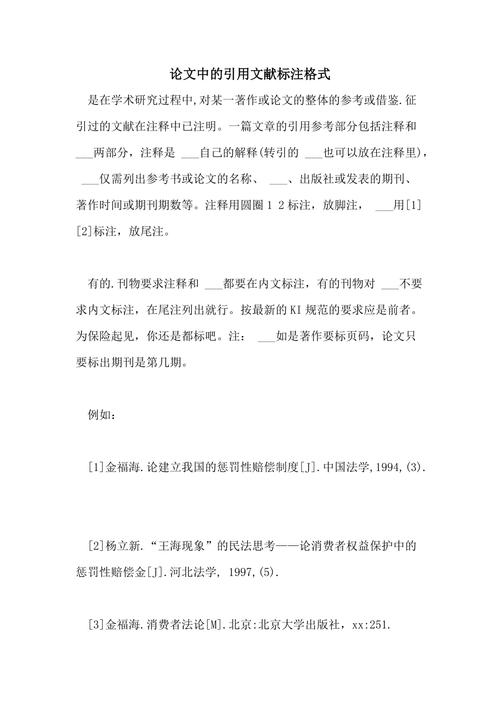 论文中的引用文献标注格式

是在学术研究过程中,对某一著作或论文的整体的参考或借鉴.征引过的文献在注释中已注明。一篇文章的引用参考部分包括注释和 ___两部分，注释是 ___自己的解释(转引的 ___也可以放在注释里)， ___仅需列出参考书或论文的名称、 ___、出版社或发表的期刊、著作时间或期刊期数等。注释用圆圈 1 2 标注，放脚注， ___用[1][2]标注，放尾注。

有的.刊物要求注释和 ___都要在内文标注，有的刊物对 ___不要求内文标注，在尾注列出就行。按最新的 KI 规范的要求应是前者。为保险起见，你还是都标吧。注： ___如是著作要标页码，论文只要标出期刊是第几期。

例如：

[1]金福海.论建立我国的惩罚性赔偿制度[J].中国法学,1994,(3).

[2]杨立新.“王海现象”的民法思考——论消费者权益保护中的惩罚性赔偿金[J].河北法学, 1997,(5).

[3]金福海.消费者法论[M].北京:北京大学出版社，xx:251.